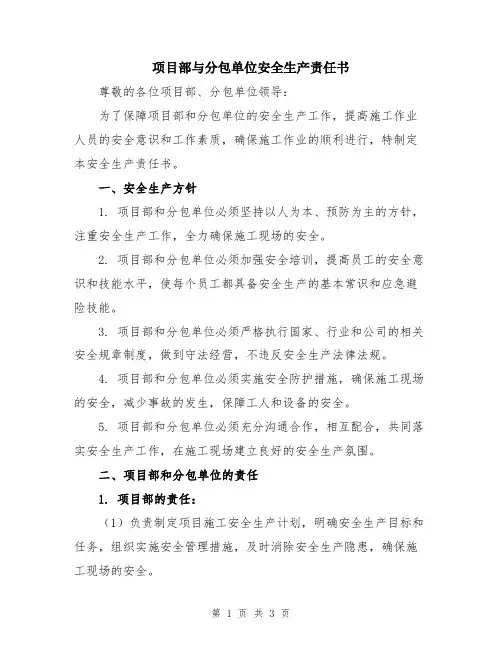 项目部与分包单位安全生产责任书

尊敬的各位项目部、分包单位领导：

为了保障项目部和分包单位的安全生产工作，提高施工作业人员的安全意识和工作素质，确保施工作业的顺利进行，特制定本安全生产责任书。

一、安全生产方针

1. 项目部和分包单位必须坚持以人为本、预防为主的方针，注重安全生产工作，全力确保施工现场的安全。

2. 项目部和分包单位必须加强安全培训，提高员工的安全意识和技能水平，使每个员工都具备安全生产的基本常识和应急避险技能。

3. 项目部和分包单位必须严格执行国家、行业和公司的相关安全规章制度，做到守法经营，不违反安全生产法律法规。

4. 项目部和分包单位必须实施安全防护措施，确保施工现场的安全，减少事故的发生，保障工人和设备的安全。

5. 项目部和分包单位必须充分沟通合作，相互配合，共同落实安全生产工作，在施工现场建立良好的安全生产氛围。

二、项目部和分包单位的责任

1. 项目部的责任：

（1）负责制定项目施工安全生产计划，明确安全生产目标和任务，组织实施安全管理措施，及时消除安全生产隐患，确保施工现场的安全。

第 1 页 共 3 页